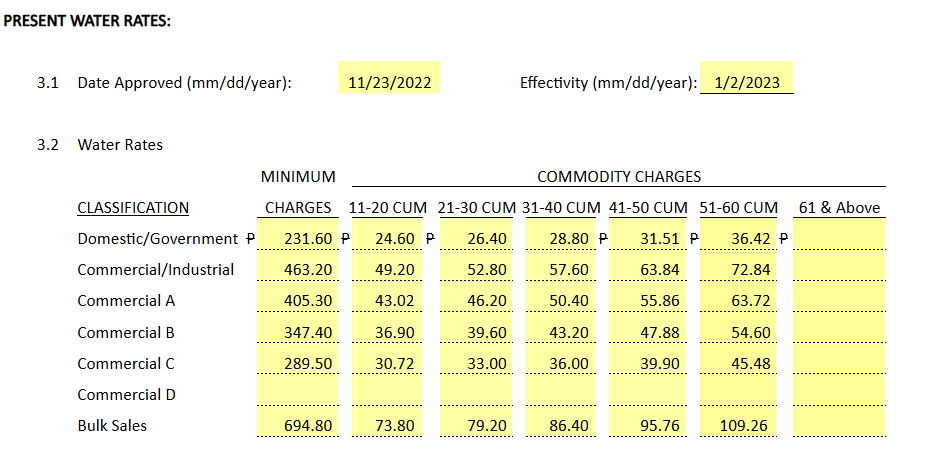 PRESENT WATER RATES:

3.1 Date Approved (mm/dd/year): 11/23/2022 Effectivity (mm/dd/year): 1/2/2023

3.2 Water Rates

| CLASSIFICATION | MINIMUM CHARGES | COMMODITY CHARGES 11-20 CUM | 21-30 CUM | 31-40 CUM | 41-50 CUM | 51-60 CUM | 61 & Above |
|---|---|---|---|---|---|---|---|
| Domestic/Government | ₱ 231.60 | ₱ 24.60 | ₱ 26.40 | 28.80 | ₱ 31.51 | ₱ 36.42 | ₱ |
| Commercial/Industrial | 463.20 | 49.20 | 52.80 | 57.60 | 63.84 | 72.84 | |
| Commercial A | 405.30 | 43.02 | 46.20 | 50.40 | 55.86 | 63.72 | |
| Commercial B | 347.40 | 36.90 | 39.60 | 43.20 | 47.88 | 54.60 | |
| Commercial C | 289.50 | 30.72 | 33.00 | 36.00 | 39.90 | 45.48 | |
| Commercial D | | | | | | | |
| Bulk Sales | 694.80 | 73.80 | 79.20 | 86.40 | 95.76 | 109.26 | |